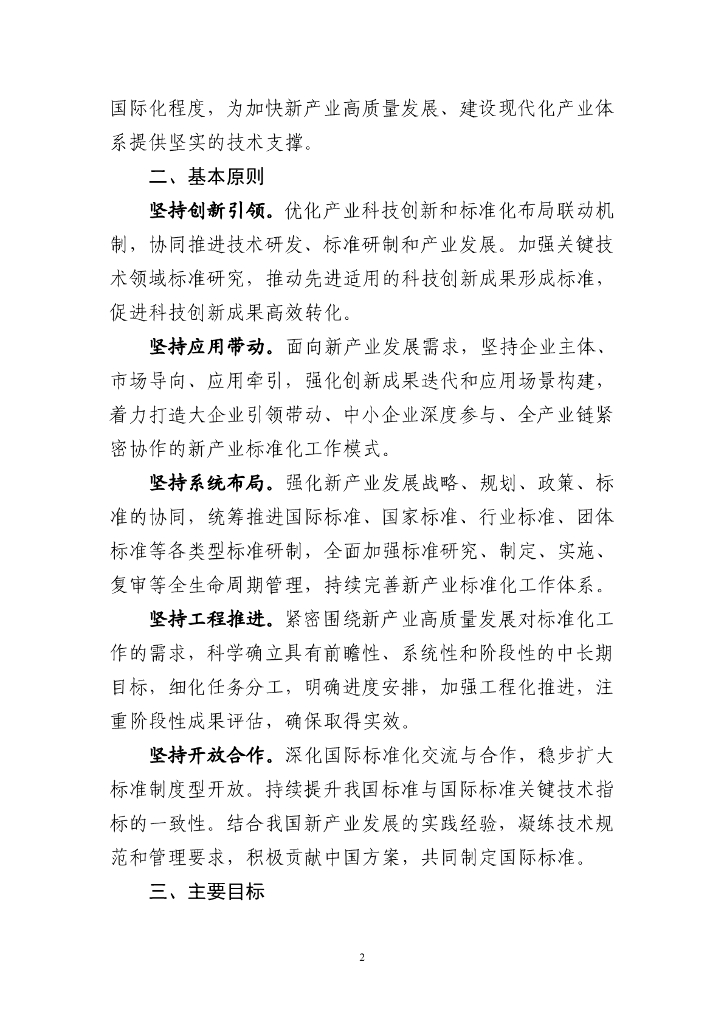 国际化程度，为加快新产业高质量发展、建设现代化产业体系提供坚实的技术支撑。

二、基本原则

坚持创新引领。优化产业科技创新和标准化布局联动机制，协同推进技术研发、标准研制和产业发展。加强关键技术领域标准研究，推动先进适用的科技创新成果形成标准，促进科技创新成果高效转化。

坚持应用带动。面向新产业发展需求，坚持企业主体、市场导向、应用牵引，强化创新成果迭代和应用场景构建，着力打造大企业引领带动、中小企业深度参与、全产业链紧密协作的新产业标准化工作模式。

坚持系统布局。强化新产业发展战略、规划、政策、标准的协同，统筹推进国际标准、国家标准、行业标准、团体标准等各类型标准研制，全面加强标准研究、制定、实施、复审等全生命周期管理，持续完善新产业标准化工作体系。

坚持工程推进。紧密围绕新产业高质量发展对标准化工作的需求，科学确立具有前瞻性、系统性和阶段性的中长期目标，细化任务分工，明确进度安排，加强工程化推进，注重阶段性成果评估，确保取得实效。

坚持开放合作。深化国际标准化交流与合作，稳步扩大标准制度型开放。持续提升我国标准与国际标准关键技术指标的一致性。结合我国新产业发展的实践经验，凝练技术规范和管理要求，积极贡献中国方案，共同制定国际标准。

三、主要目标

2